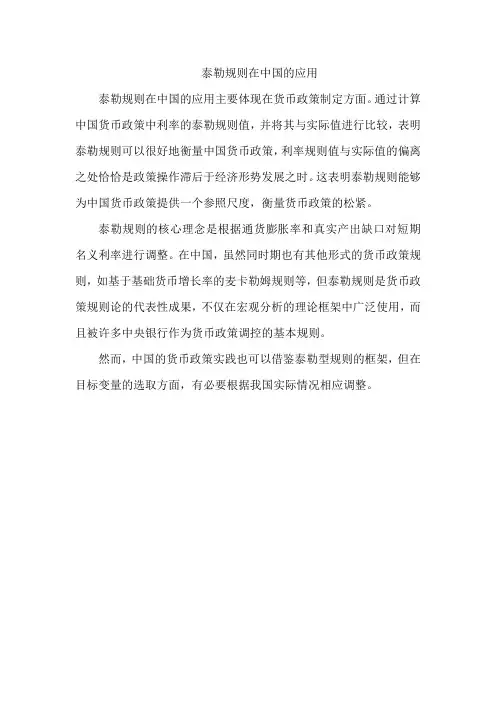 泰勒规则在中国的应用

泰勒规则在中国的应用主要体现在货币政策制定方面。通过计算中国货币政策中利率的泰勒规则值，并将其与实际值进行比较，表明泰勒规则可以很好地衡量中国货币政策，利率规则值与实际值的偏离之处恰恰是政策操作滞后于经济形势发展之时。这表明泰勒规则能够为中国货币政策提供一个参照尺度，衡量货币政策的松紧。

泰勒规则的核心理念是根据通货膨胀率和真实产出缺口对短期名义利率进行调整。在中国，虽然同时期也有其他形式的货币政策规则，如基于基础货币增长率的麦卡勒姆规则等，但泰勒规则是货币政策规则论的代表性成果，不仅在宏观分析的理论框架中广泛使用，而且被许多中央银行作为货币政策调控的基本规则。

然而，中国的货币政策实践也可以借鉴泰勒型规则的框架，但在目标变量的选取方面，有必要根据我国实际情况相应调整。